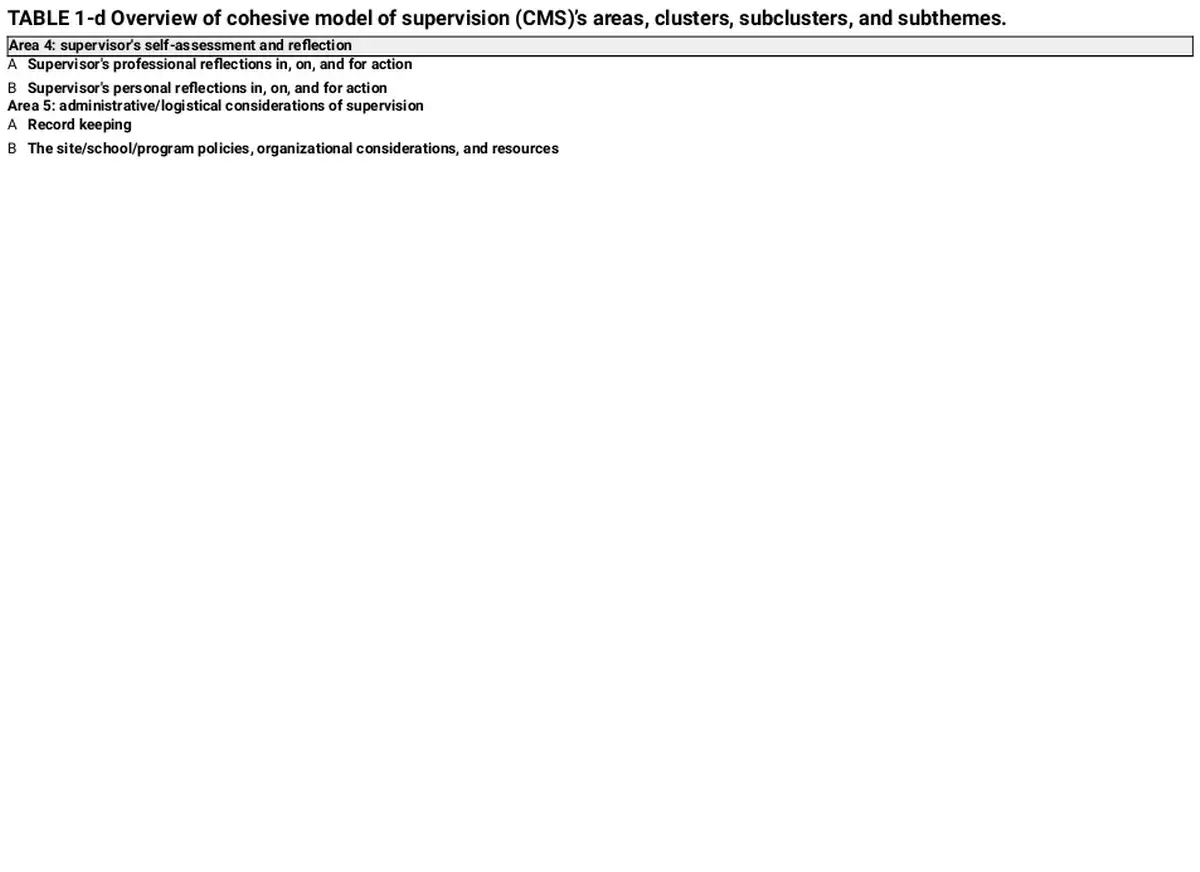 TABLE 1-d Overview of cohesive model of supervision (CMS)'s areas, clusters, subclusters, and subthemes.

Area 4: supervisor's self-assessment and reflection
A Supervisor's professional reflections in, on, and for action
B Supervisor's personal reflections in, on, and for action
Area 5: administrative/logistical considerations of supervision
A Record keeping
B The site/school/program policies, organizational considerations, and resources